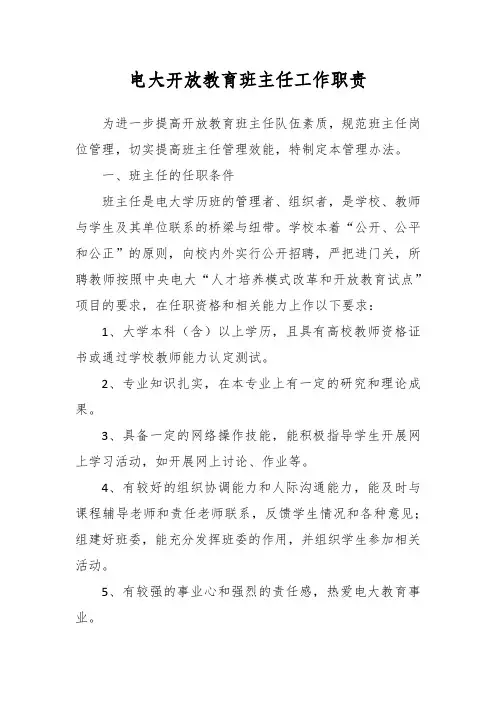 电大开放教育班主任工作职责

为进一步提高开放教育班主任队伍素质，规范班主任岗位管理，切实提高班主任管理效能，特制定本管理办法。

一、班主任的任职条件

班主任是电大学历班的管理者、组织者，是学校、教师与学生及其单位联系的桥梁与纽带。学校本着“公开、公平和公正”的原则，向校内外实行公开招聘，严把进门关，所聘教师按照中央电大“人才培养模式改革和开放教育试点”项目的要求，在任职资格和相关能力上作以下要求：

1、大学本科（含）以上学历，且具有高校教师资格证书或通过学校教师能力认定测试。

2、专业知识扎实，在本专业上有一定的研究和理论成果。

3、具备一定的网络操作技能，能积极指导学生开展网上学习活动，如开展网上讨论、作业等。

4、有较好的组织协调能力和人际沟通能力，能及时与课程辅导老师和责任老师联系，反馈学生情况和各种意见；组建好班委，能充分发挥班委的作用，并组织学生参加相关活动。

5、有较强的事业心和强烈的责任感，热爱电大教育事业。